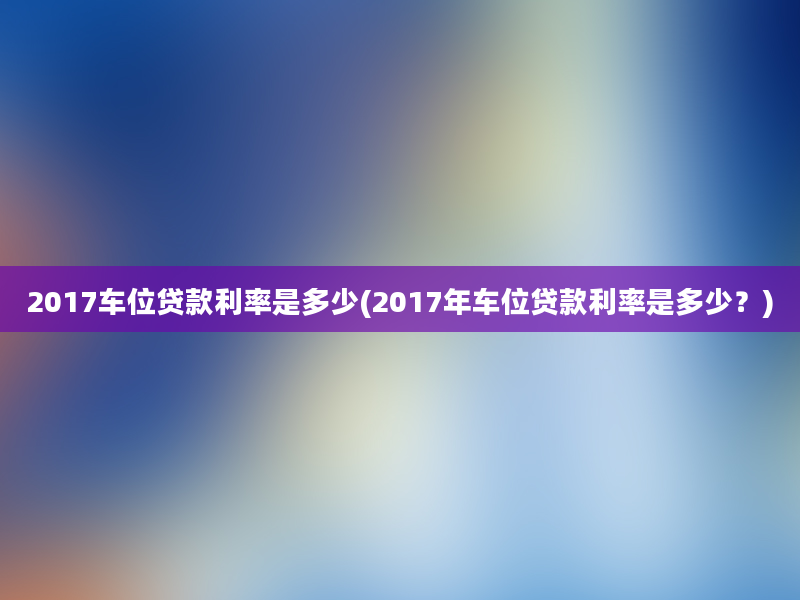 2017车位贷款利率是多少(2017年车位贷款利率是多少？)